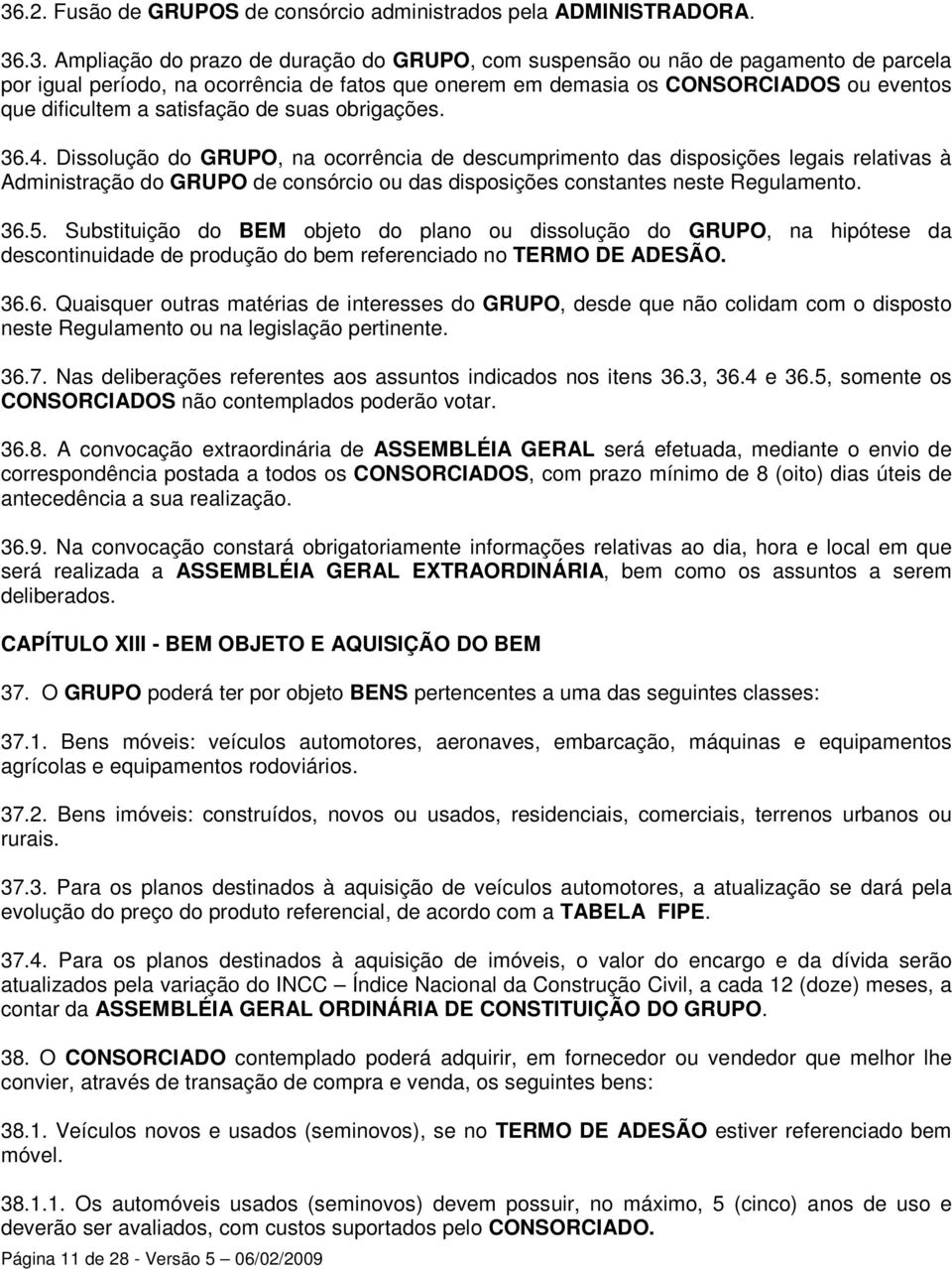 36.2. Fusão de GRUPOS de consórcio administrados pela ADMINISTRADORA.

36.3. Ampliação do prazo de duração do GRUPO, com suspensão ou não de pagamento de parcela por igual período, na ocorrência de fatos que onerem em demasia os CONSORCIADOS ou eventos que dificultem a satisfação de suas obrigações.

36.4. Dissolução do GRUPO, na ocorrência de descumprimento das disposições legais relativas à Administração do GRUPO de consórcio ou das disposições constantes neste Regulamento.

36.5. Substituição do BEM objeto do plano ou dissolução do GRUPO, na hipótese da descontinuidade de produção do bem referenciado no TERMO DE ADESÃO.

36.6. Quaisquer outras matérias de interesses do GRUPO, desde que não colidam com o disposto neste Regulamento ou na legislação pertinente.

36.7. Nas deliberações referentes aos assuntos indicados nos itens 36.3, 36.4 e 36.5, somente os CONSORCIADOS não contemplados poderão votar.

36.8. A convocação extraordinária de ASSEMBLÉIA GERAL será efetuada, mediante o envio de correspondência postada a todos os CONSORCIADOS, com prazo mínimo de 8 (oito) dias úteis de antecedência a sua realização.

36.9. Na convocação constará obrigatoriamente informações relativas ao dia, hora e local em que será realizada a ASSEMBLÉIA GERAL EXTRAORDINÁRIA, bem como os assuntos a serem deliberados.

CAPÍTULO XIII - BEM OBJETO E AQUISIÇÃO DO BEM

37. O GRUPO poderá ter por objeto BENS pertencentes a uma das seguintes classes:

37.1. Bens móveis: veículos automotores, aeronaves, embarcação, máquinas e equipamentos agrícolas e equipamentos rodoviários.

37.2. Bens imóveis: construídos, novos ou usados, residenciais, comerciais, terrenos urbanos ou rurais.

37.3. Para os planos destinados à aquisição de veículos automotores, a atualização se dará pela evolução do preço do produto referencial, de acordo com a TABELA FIPE.

37.4. Para os planos destinados à aquisição de imóveis, o valor do encargo e da dívida serão atualizados pela variação do INCC – Índice Nacional da Construção Civil, a cada 12 (doze) meses, a contar da ASSEMBLÉIA GERAL ORDINÁRIA DE CONSTITUIÇÃO DO GRUPO.

38. O CONSORCIADO contemplado poderá adquirir, em fornecedor ou vendedor que melhor lhe convier, através de transação de compra e venda, os seguintes bens:

38.1. Veículos novos e usados (seminovos), se no TERMO DE ADESÃO estiver referenciado bem móvel.

38.1.1. Os automóveis usados (seminovos) devem possuir, no máximo, 5 (cinco) anos de uso e deverão ser avaliados, com custos suportados pelo CONSORCIADO.

Página 11 de 28 - Versão 5 – 06/02/2009